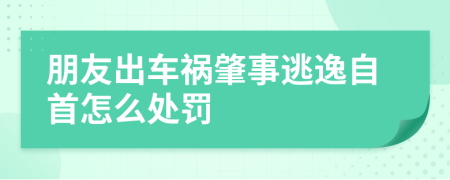 朋友出车祸肇事逃逸自首怎么处罚